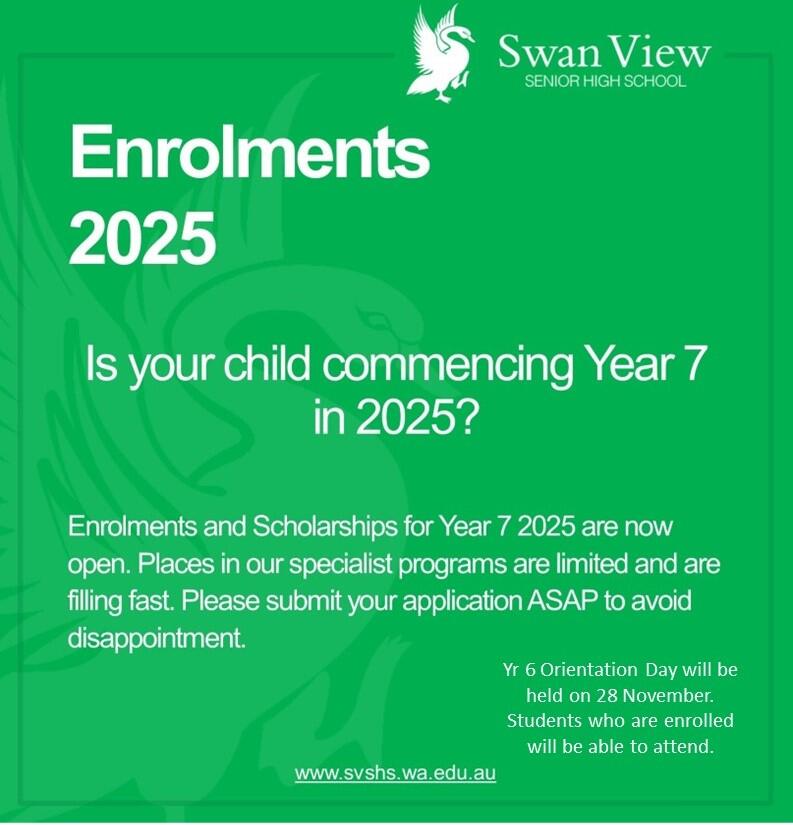 Swan View
SENIOR HIGH SCHOOL

Enrolments 2025

Is your child commencing Year 7 in 2025?

Enrolments and Scholarships for Year 7 2025 are now open. Places in our specialist programs are limited and are filling fast. Please submit your application ASAP to avoid disappointment.

Yr 6 Orientation Day will be held on 28 November. Students who are enrolled will be able to attend.

www.svshs.wa.edu.au